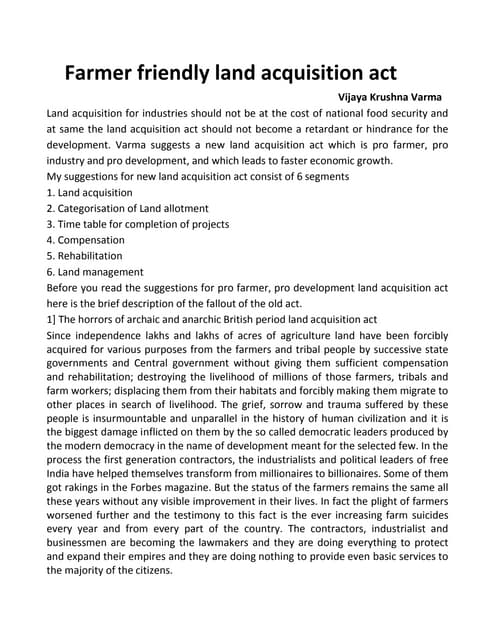 Farmer friendly land acquisition act

Vijaya Krushna Varma

Land acquisition for industries should not be at the cost of national food security and at same the land acquisition act should not become a retardant or hindrance for the development. Varma suggests a new land acquisition act which is pro farmer, pro industry and pro development, and which leads to faster economic growth.

My suggestions for new land acquisition act consist of 6 segments

1. Land acquisition
2. Categorisation of Land allotment
3. Time table for completion of projects
4. Compensation
5. Rehabilitation
6. Land management

Before you read the suggestions for pro farmer, pro development land acquisition act here is the brief description of the fallout of the old act.

1] The horrors of archaic and anarchic British period land acquisition act

Since independence lakhs and lakhs of acres of agriculture land have been forcibly acquired for various purposes from the farmers and tribal people by successive state governments and Central government without giving them sufficient compensation and rehabilitation; destroying the livelihood of millions of those farmers, tribals and farm workers; displacing them from their habitats and forcibly making them migrate to other places in search of livelihood. The grief, sorrow and trauma suffered by these people is insurmountable and unparallel in the history of human civilization and it is the biggest damage inflicted on them by the so called democratic leaders produced by the modern democracy in the name of development meant for the selected few. In the process the first generation contractors, the industrialists and political leaders of free India have helped themselves transform from millionaires to billionaires. Some of them got rakings in the Forbes magazine. But the status of the farmers remains the same all these years without any visible improvement in their lives. In fact the plight of farmers worsened further and the testimony to this fact is the ever increasing farm suicides every year and from every part of the country. The contractors, industrialist and businessmen are becoming the lawmakers and they are doing everything to protect and expand their empires and they are doing nothing to provide even basic services to the majority of the citizens.